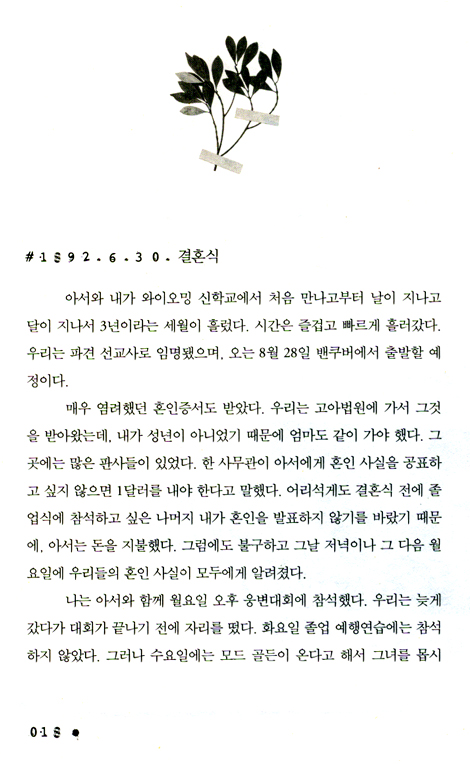 #1892.6.30. 결혼식

아서와 내가 와이오밍 신학교에서 처음 만나고부터 날이 지나고 달이 지나서 3년이라는 세월이 흘렀다. 시간은 즐겁고 빠르게 흘러갔다. 우리는 파견 선교사로 임명됐으며, 오는 8월 28일 밴쿠버에서 출발할 예정이다.

매우 염려했던 혼인증서도 받았다. 우리는 고아법원에 가서 그것을 받아왔는데, 내가 성년이 아니었기 때문에 엄마도 같이 가야 했다. 그곳에는 많은 판사들이 있었다. 한 사무관이 아서에게 혼인 사실을 공표하고 싶지 않으면 1달러를 내야 한다고 말했다. 어리석게도 결혼식 전에 졸업식에 참석하고 싶은 나머지 내가 혼인을 발표하지 않기를 바랐기 때문에, 아서는 돈을 지불했다. 그럼에도 불구하고 그날 저녁이나 그 다음 월요일에 우리들의 혼인 사실이 모두에게 알려졌다.

나는 아서와 함께 월요일 오후 웅변대회에 참석했다. 우리는 늦게 갔다가 대회가 끝나기 전에 자리를 떴다. 화요일 졸업 예행연습에는 참석하지 않았다. 그러나 수요일에는 모드 골든이 온다고 해서 그녀를 몹시

018